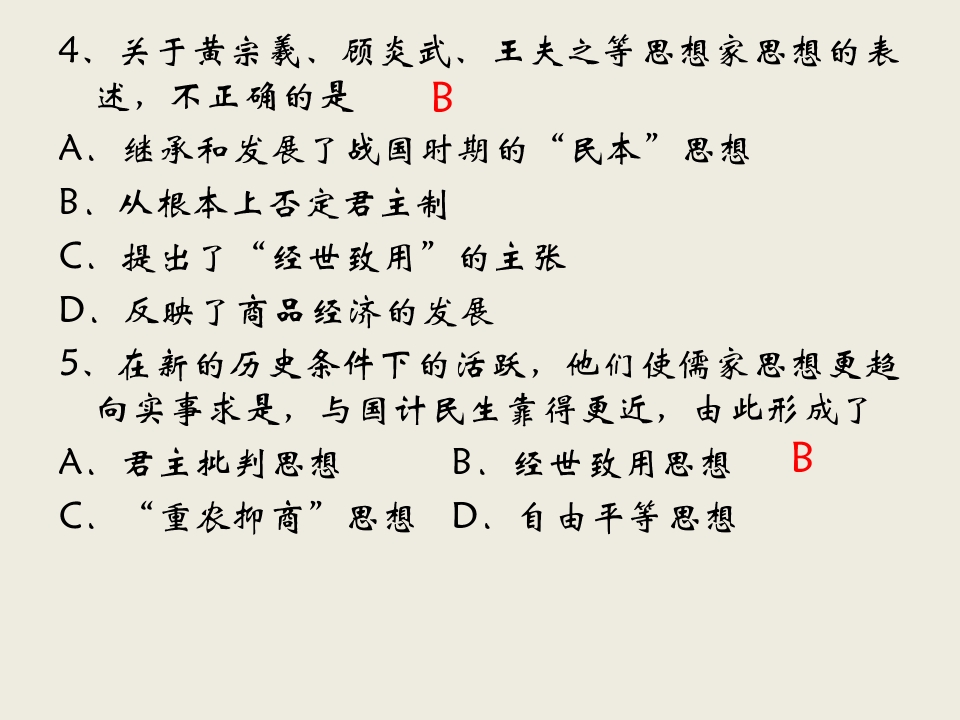 4、关于黄宗羲、顾炎武、王夫之等思想家思想的表述，不正确的是 B

A、继承和发展了战国时期的“民本”思想

B、从根本上否定君主制

C、提出了“经世致用”的主张

D、反映了商品经济的发展

5、在新的历史条件下的活跃，他们使儒家思想更趋向实事求是，与国计民生靠得更近，由此形成了

A、君主批判思想 B、经世致用思想 B

C、“重农抑商”思想 D、自由平等思想